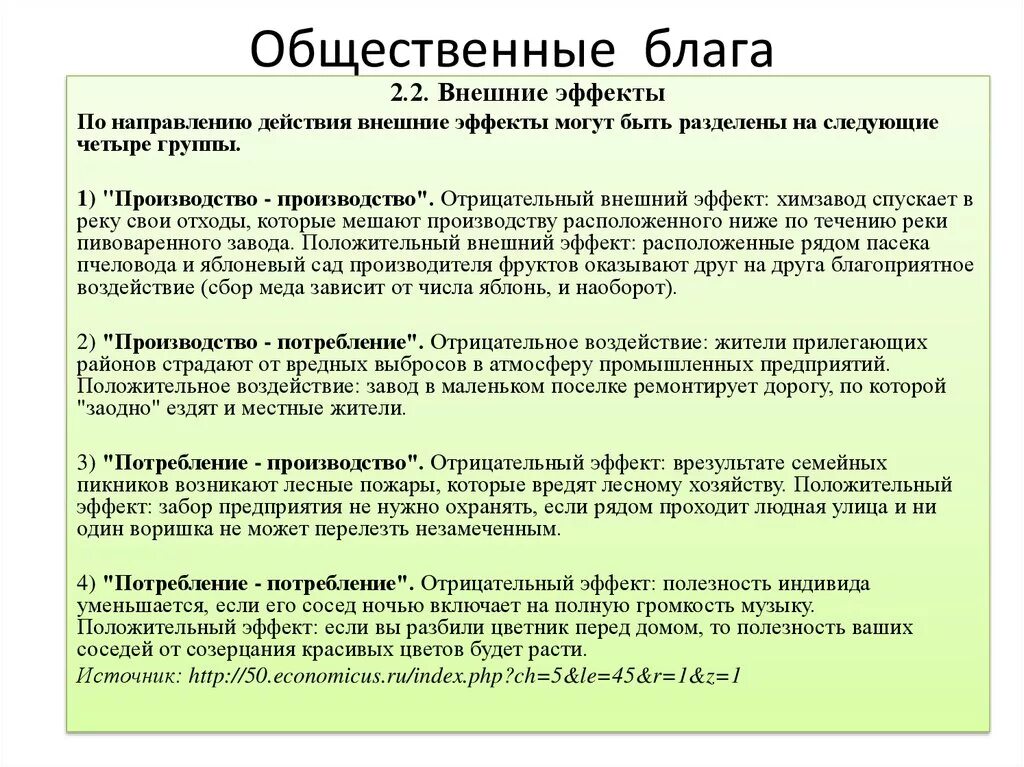 Общественные блага

2.2. Внешние эффекты

По направлению действия внешние эффекты могут быть разделены на следующие четыре группы.

1) "Производство - производство". Отрицательный внешний эффект: химзавод спускает в реку свои отходы, которые мешают производству расположенного ниже по течению реки пивоваренного завода. Положительный внешний эффект: расположенные рядом пасека пчеловода и яблоневый сад производителя фруктов оказывают друг на друга благоприятное воздействие (сбор меда зависит от числа яблонь, и наоборот).

2) "Производство - потребление". Отрицательное воздействие: жители прилегающих районов страдают от вредных выбросов в атмосферу промышленных предприятий. Положительное воздействие: завод в маленьком поселке ремонтирует дорогу, по которой "заодно" ездят и местные жители.

3) "Потребление - производство". Отрицательный эффект: врезультате семейных пикников возникают лесные пожары, которые вредят лесному хозяйству. Положительный эффект: забор предприятия не нужно охранять, если рядом проходит людная улица и ни один воришка не может перелезть незамеченным.

4) "Потребление - потребление". Отрицательный эффект: полезность индивида уменьшается, если его сосед ночью включает на полную громкость музыку. Положительный эффект: если вы разбили цветник перед домом, то полезность ваших соседей от созерцания красивых цветов будет расти.

Источник: http://50.economicus.ru/index.php?ch=5&le=45&r=1&z=1